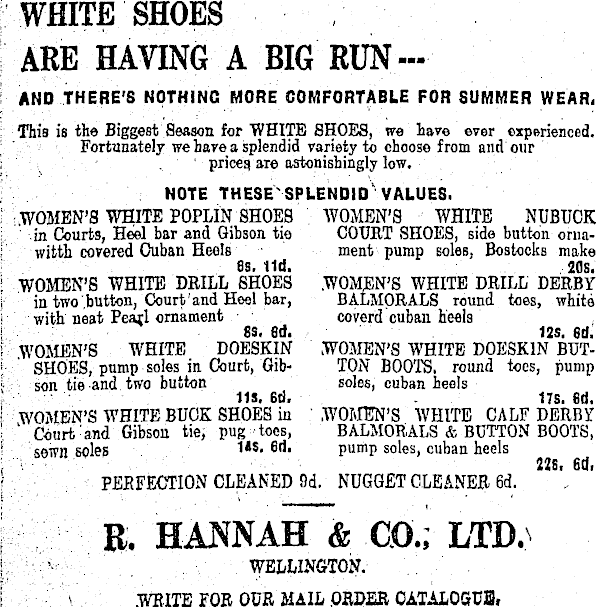 WHITE SHOES

ARE HAVING A BIG RUN---

AND THERE'S NOTHING MORE COMFORTABLE FOR SUMMER WEAR.

This is the Biggest Season for WHITE SHOES, we have ever experienced. Fortunately we have a splendid variety to choose from and our prices are astonishingly low.

NOTE THESE SPLENDID VALUES.

WOMEN'S WHITE POPLIN SHOES in Courts, Heel bar and Gibson tie witth covered Cuban Heels
8s. 11d.

WOMEN'S WHITE DRILL SHOES in two button, Court and Heel bar, with neat Pearl ornament
8s. 6d.

WOMEN'S WHITE DOESKIN SHOES, pump soles in Court, Gibson tie and two button
11s. 6d.

WOMEN'S WHITE BUCK SHOES in Court and Gibson tie, pug toes, sewn soles 14s. 6d.

WOMEN'S WHITE NUBUCK COURT SHOES, side button ornament pump soles, Bostocks make
20s.

WOMEN'S WHITE DRILL DERBY BALMORALS round toes, white coverd cuban heels
12s. 6d.

WOMEN'S WHITE DOESKIN BUTTON BOOTS, round toes, pump soles, cuban heels
17s. 6d.

WOMEN'S WHITE CALF DERBY BALMORALS & BUTTON BOOTS, pump soles, cuban heels
22s. 6d.

PERFECTION CLEANED 9d. NUGGET CLEANER 6d.

R. HANNAH & CO., LTD.
WELLINGTON.

WRITE FOR OUR MAIL ORDER CATALOGUE.